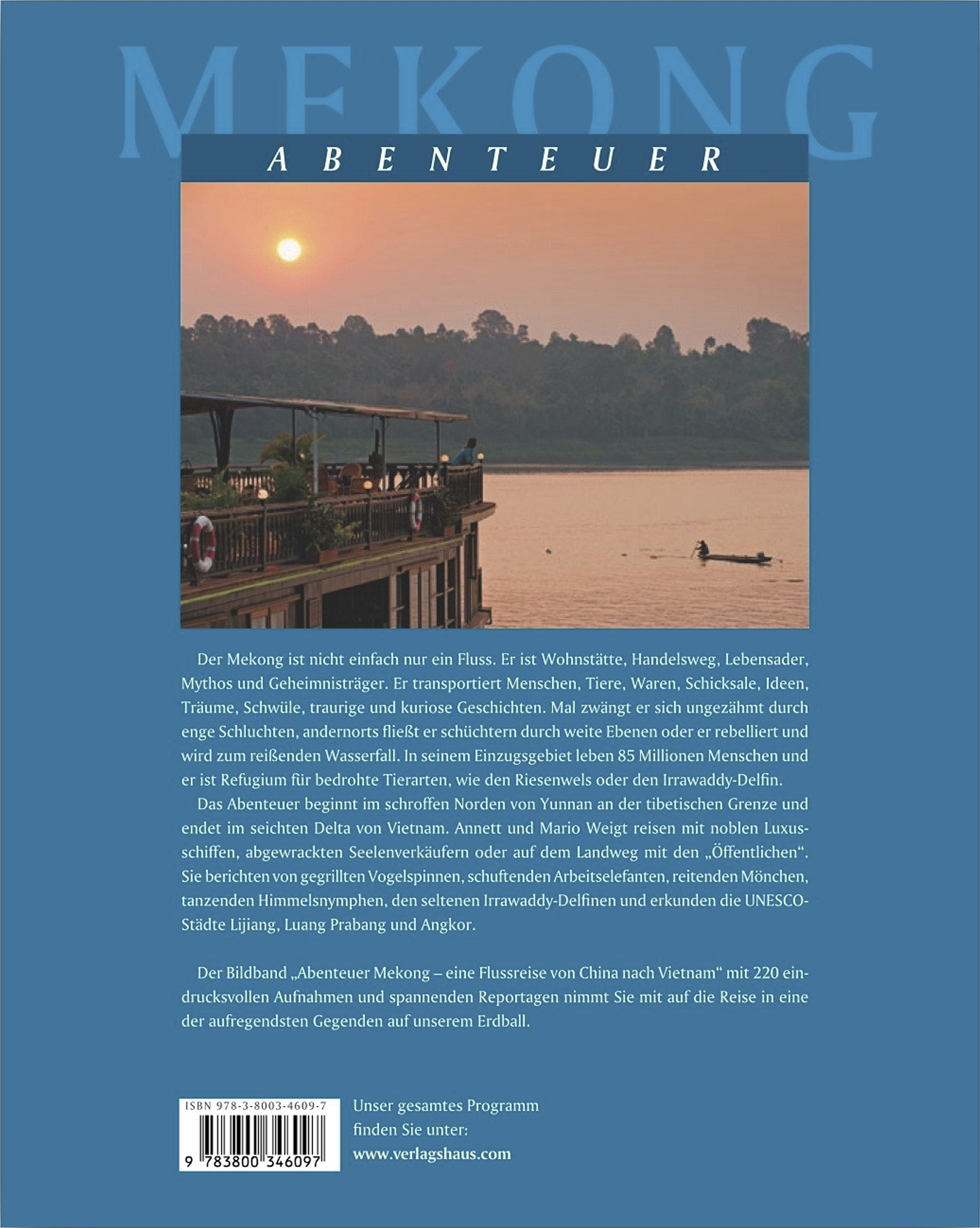 MEKONG

ABENTEUER

Der Mekong ist nicht einfach nur ein Fluss. Er ist Wohnstätte, Handelsweg, Lebensader, Mythos und Geheimnisträger. Er transportiert Menschen, Tiere, Waren, Schicksale, Ideen, Träume, Schwüle, traurige und kuriose Geschichten. Mal zwängt er sich ungezähmt durch enge Schluchten, andernorts fließt er schüchtern durch weite Ebenen oder er rebelliert und wird zum reißenden Wasserfall. In seinem Einzugsgebiet leben 85 Millionen Menschen und er ist Refugium für bedrohte Tierarten, wie den Riesenwels oder den Irrawaddy-Delfin.

Das Abenteuer beginnt im schroffen Norden von Yunnan an der tibetischen Grenze und endet im seichten Delta von Vietnam. Annett und Mario Weigt reisen mit noblen Luxusschiffen, abgewrackten Seelenverkäufern oder auf dem Landweg mit den „Öffentlichen“. Sie berichten von gegrillten Vogelspinnen, schuftenden Arbeitselefanten, reitenden Mönchen, tanzenden Himmelsnymphen, den seltenen Irrawaddy-Delfinen und erkunden die UNESCO-Städte Lijiang, Luang Prabang und Angkor.

Der Bildband „Abenteuer Mekong – eine Flussreise von China nach Vietnam“ mit 220 eindrucksvollen Aufnahmen und spannenden Reportagen nimmt Sie mit auf die Reise in eine der aufregendsten Gegenden auf unserem Erdball.

ISBN 978-3-8003-4609-7
9 783800 346097

Unser gesamtes Programm
finden Sie unter:
www.verlagshaus.com